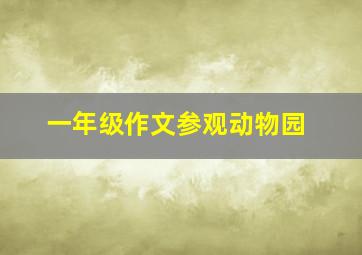 一年级作文参观动物园